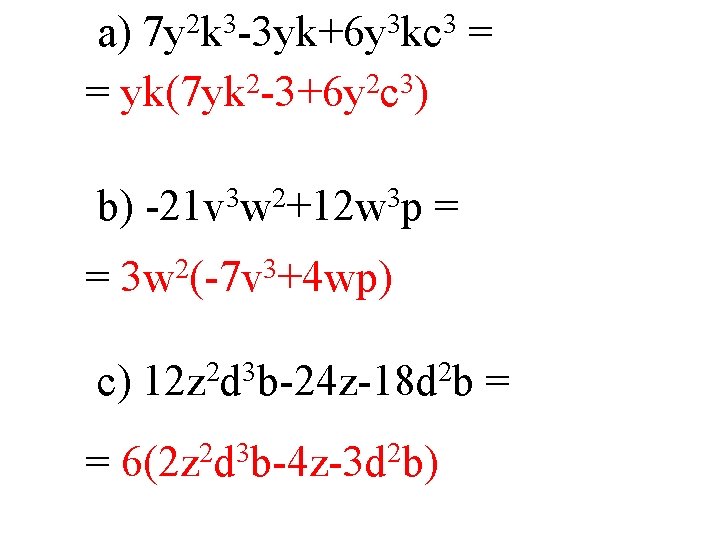 a) $7y^2k^3-3yk+6y^3kc^3 =$

$= yk(7yk^2-3+6y^2c^3)$

b) $-21v^3w^2+12w^3p =$

$= 3w^2(-7v^3+4wp)$

c) $12z^2d^3b-24z-18d^2b =$

$= 6(2z^2d^3b-4z-3d^2b)$